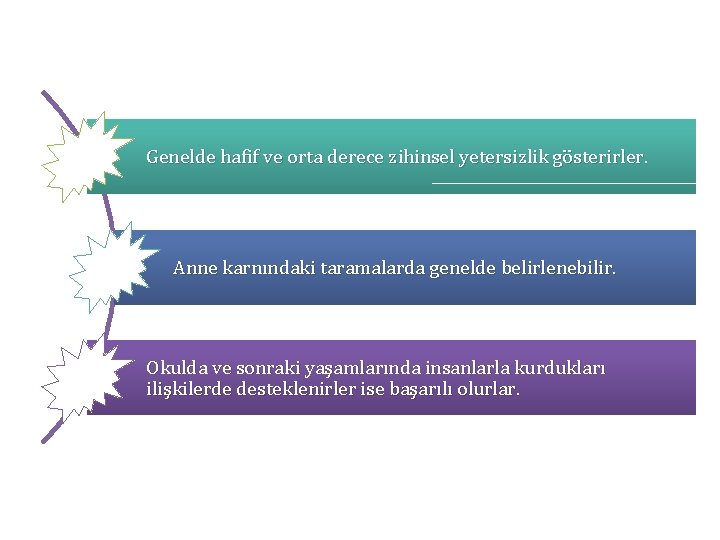 Genelde hafif ve orta derece zihinsel yetersizlik gösterirler.

Anne karnındaki taramalarda genelde belirlenebilir.

Okulda ve sonraki yaşamlarında insanlarla kurdukları ilişkilerde desteklenirler ise başarılı olurlar.